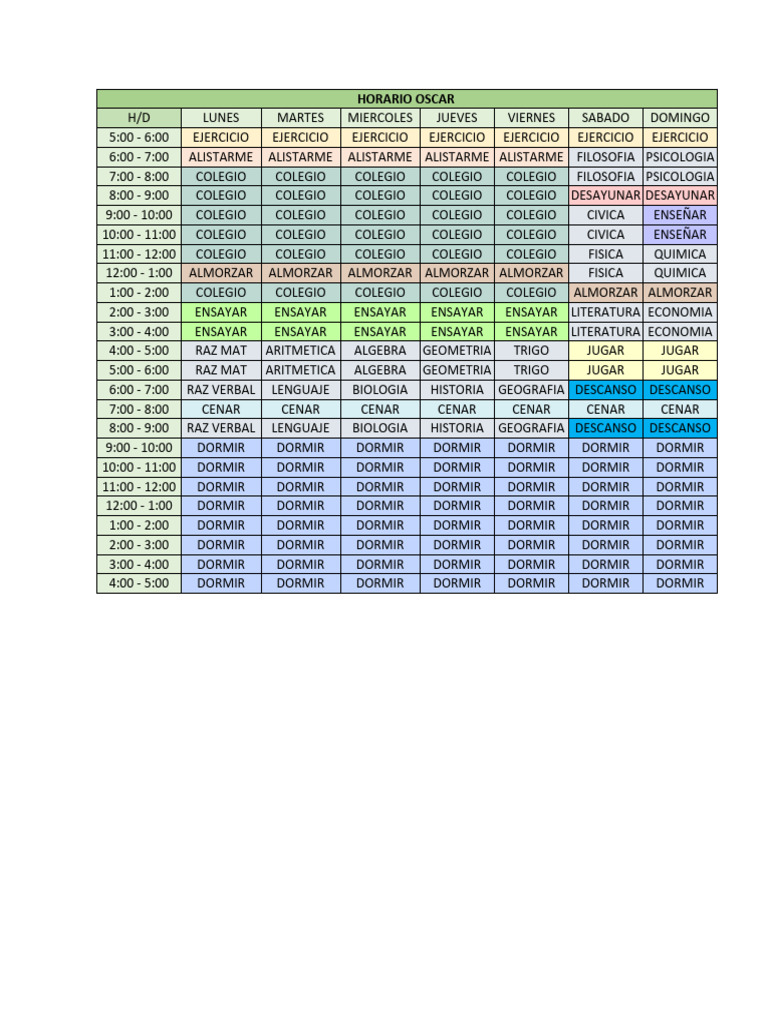 HORARIO OSCAR

| H/D | LUNES | MARTES | MIERCOLES | JUEVES | VIERNES | SABADO | DOMINGO |
|---|---|---|---|---|---|---|---|
| 5:00 - 6:00 | EJERCICIO | EJERCICIO | EJERCICIO | EJERCICIO | EJERCICIO | EJERCICIO | EJERCICIO |
| 6:00 - 7:00 | ALISTARME | ALISTARME | ALISTARME | ALISTARME | ALISTARME | FILOSOFIA | PSICOLOGIA |
| 7:00 - 8:00 | COLEGIO | COLEGIO | COLEGIO | COLEGIO | COLEGIO | FILOSOFIA | PSICOLOGIA |
| 8:00 - 9:00 | COLEGIO | COLEGIO | COLEGIO | COLEGIO | COLEGIO | DESAYUNAR | DESAYUNAR |
| 9:00 - 10:00 | COLEGIO | COLEGIO | COLEGIO | COLEGIO | COLEGIO | CIVICA | ENSEÑAR |
| 10:00 - 11:00 | COLEGIO | COLEGIO | COLEGIO | COLEGIO | COLEGIO | CIVICA | ENSEÑAR |
| 11:00 - 12:00 | COLEGIO | COLEGIO | COLEGIO | COLEGIO | COLEGIO | FISICA | QUIMICA |
| 12:00 - 1:00 | ALMORZAR | ALMORZAR | ALMORZAR | ALMORZAR | ALMORZAR | FISICA | QUIMICA |
| 1:00 - 2:00 | COLEGIO | COLEGIO | COLEGIO | COLEGIO | COLEGIO | ALMORZAR | ALMORZAR |
| 2:00 - 3:00 | ENSAYAR | ENSAYAR | ENSAYAR | ENSAYAR | ENSAYAR | LITERATURA | ECONOMIA |
| 3:00 - 4:00 | ENSAYAR | ENSAYAR | ENSAYAR | ENSAYAR | ENSAYAR | LITERATURA | ECONOMIA |
| 4:00 - 5:00 | RAZ MAT | ARITMETICA | ALGEBRA | GEOMETRIA | TRIGO | JUGAR | JUGAR |
| 5:00 - 6:00 | RAZ MAT | ARITMETICA | ALGEBRA | GEOMETRIA | TRIGO | JUGAR | JUGAR |
| 6:00 - 7:00 | RAZ VERBAL | LENGUAJE | BIOLOGIA | HISTORIA | GEOGRAFIA | DESCANSO | DESCANSO |
| 7:00 - 8:00 | CENAR | CENAR | CENAR | CENAR | CENAR | CENAR | CENAR |
| 8:00 - 9:00 | RAZ VERBAL | LENGUAJE | BIOLOGIA | HISTORIA | GEOGRAFIA | DESCANSO | DESCANSO |
| 9:00 - 10:00 | DORMIR | DORMIR | DORMIR | DORMIR | DORMIR | DORMIR | DORMIR |
| 10:00 - 11:00 | DORMIR | DORMIR | DORMIR | DORMIR | DORMIR | DORMIR | DORMIR |
| 11:00 - 12:00 | DORMIR | DORMIR | DORMIR | DORMIR | DORMIR | DORMIR | DORMIR |
| 12:00 - 1:00 | DORMIR | DORMIR | DORMIR | DORMIR | DORMIR | DORMIR | DORMIR |
| 1:00 - 2:00 | DORMIR | DORMIR | DORMIR | DORMIR | DORMIR | DORMIR | DORMIR |
| 2:00 - 3:00 | DORMIR | DORMIR | DORMIR | DORMIR | DORMIR | DORMIR | DORMIR |
| 3:00 - 4:00 | DORMIR | DORMIR | DORMIR | DORMIR | DORMIR | DORMIR | DORMIR |
| 4:00 - 5:00 | DORMIR | DORMIR | DORMIR | DORMIR | DORMIR | DORMIR | DORMIR |